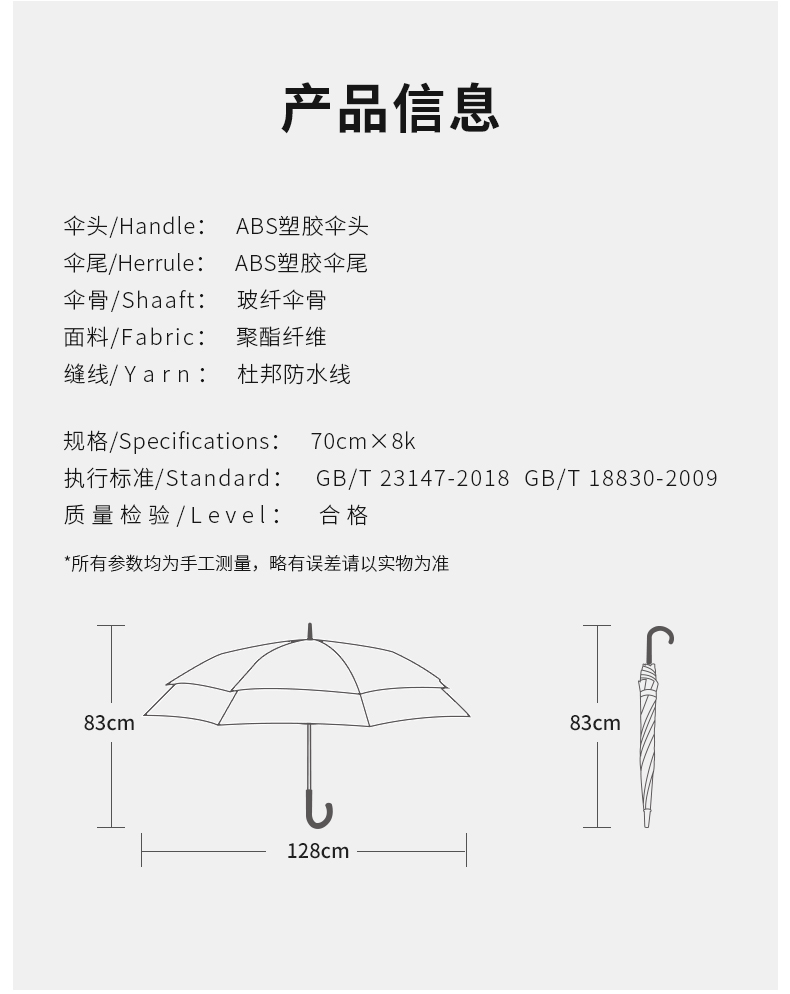 产品信息

伞头/Handle： ABS塑胶伞头
伞尾/Herrule： ABS塑胶伞尾
伞骨/Shaaft： 玻纤伞骨
面料/Fabric： 聚酯纤维
缝线/Yarn： 杜邦防水线

规格/Specifications： 70cm×8k
执行标准/Standard： GB/T 23147-2018 GB/T 18830-2009
质量检验/Level： 合格

*所有参数均为手工测量，略有误差请以实物为准

83cm
128cm
83cm